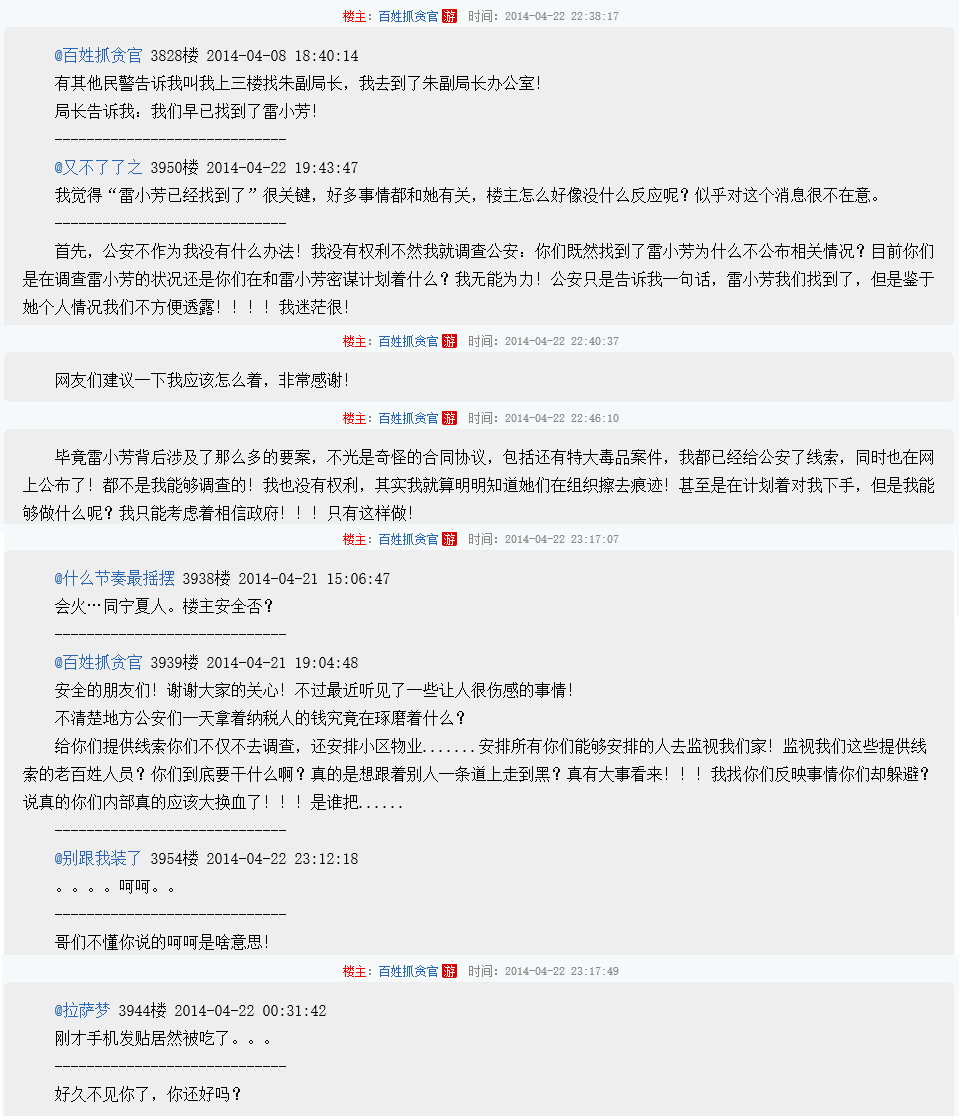 楼主：百姓抓贪官 游 时间：2014-04-22 22:38:17

@百姓抓贪官 3828楼 2014-04-08 18:40:14
有其他民警告诉我叫我上三楼找朱副局长，我去到了朱副局长办公室！
局长告诉我：我们早已找到了雷小芳！
-----------------------------
@又不了了之 3950楼 2014-04-22 19:43:47
我觉得“雷小芳已经找到了”很关键，好多事情都和她有关，楼主怎么好像没什么反应呢？似乎对这个消息很不在意。
-----------------------------
首先，公安不作为我没有什么办法！我没有权利不然我就调查公安：你们既然找到了雷小芳为什么不公布相关情况？目前你们是在调查雷小芳的状况还是你们在和雷小芳密谋计划着什么？我无能为力！公安只是告诉我一句话，雷小芳我们找到了，但是鉴于她个人情况我们不方便透露！！！！我迷茫很！

楼主：百姓抓贪官 游 时间：2014-04-22 22:40:37

网友们建议一下我应该怎么着，非常感谢！

楼主：百姓抓贪官 游 时间：2014-04-22 22:46:10

毕竟雷小芳背后涉及了那么多的要案，不光是奇怪的合同协议，包括还有特大毒品案件，我都已经给公安了线索，同时也在网上公布了！都不是我能够调查的！我也没有权利，其实我就算明明知道她们在组织擦去痕迹！甚至是在计划着对我下手，但是我能够做什么呢？我只能考虑着相信政府！！！只有这样做！

楼主：百姓抓贪官 游 时间：2014-04-22 23:17:07

@什么节奏最摇摆 3938楼 2014-04-21 15:06:47
会火…同宁夏人。楼主安全否？
-----------------------------
@百姓抓贪官 3939楼 2014-04-21 19:04:48
安全的朋友们！谢谢大家的关心！不过最近听见了一些让人很伤感的事情！
不清楚地方公安们一天拿着纳税人的钱究竟在琢磨着什么？
给你们提供线索你们不仅不去调查，还安排小区物业.......安排所有你们能够安排的人去监视我们家！监视我们这些提供线索的老百姓人员？你们到底要干什么啊？真的是想跟着别人一条道上走到黑？真有大事看来！！！我找你们反映事情你们却躲避？说真的你们内部真的应该大换血了！！！是谁把......
-----------------------------
@别跟我装了 3954楼 2014-04-22 23:12:18
。。。。呵呵。。
-----------------------------
哥们不懂你说的呵呵是啥意思！

楼主：百姓抓贪官 游 时间：2014-04-22 23:17:49

@拉萨梦 3944楼 2014-04-22 00:31:42
刚才手机发贴居然被吃了。。。
-----------------------------
好久不见你了，你还好吗？